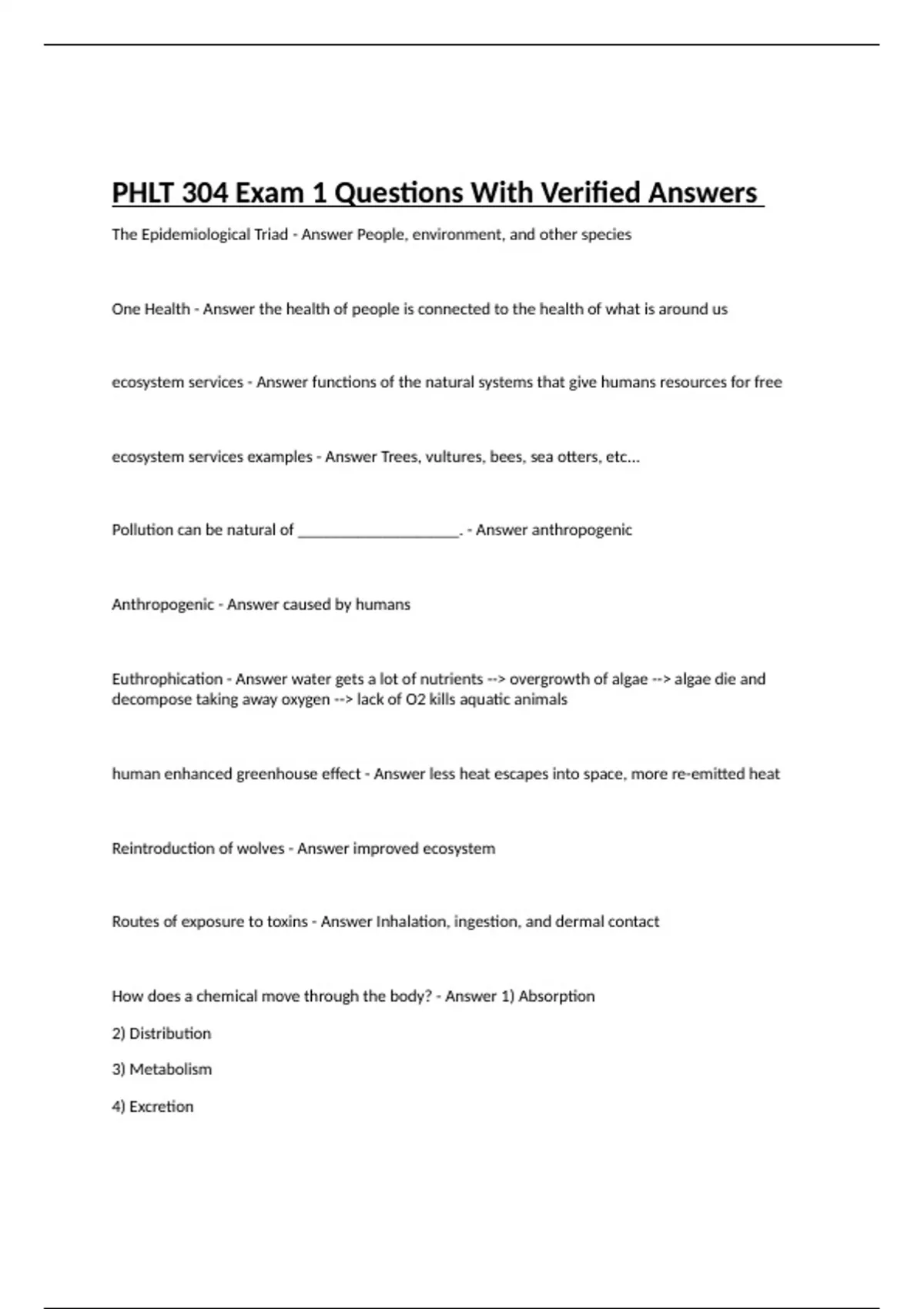 PHLT 304 Exam 1 Questions With Verified Answers

The Epidemiological Triad - Answer People, environment, and other species

One Health - Answer the health of people is connected to the health of what is around us

ecosystem services - Answer functions of the natural systems that give humans resources for free

ecosystem services examples - Answer Trees, vultures, bees, sea otters, etc...

Pollution can be natural of ____________________. - Answer anthropogenic

Anthropogenic - Answer caused by humans

Euthrophication - Answer water gets a lot of nutrients --> overgrowth of algae --> algae die and decompose taking away oxygen --> lack of O2 kills aquatic animals

human enhanced greenhouse effect - Answer less heat escapes into space, more re-emitted heat

Reintroduction of wolves - Answer improved ecosystem

Routes of exposure to toxins - Answer Inhalation, ingestion, and dermal contact

How does a chemical move through the body? - Answer 1) Absorption

2) Distribution

3) Metabolism

4) Excretion